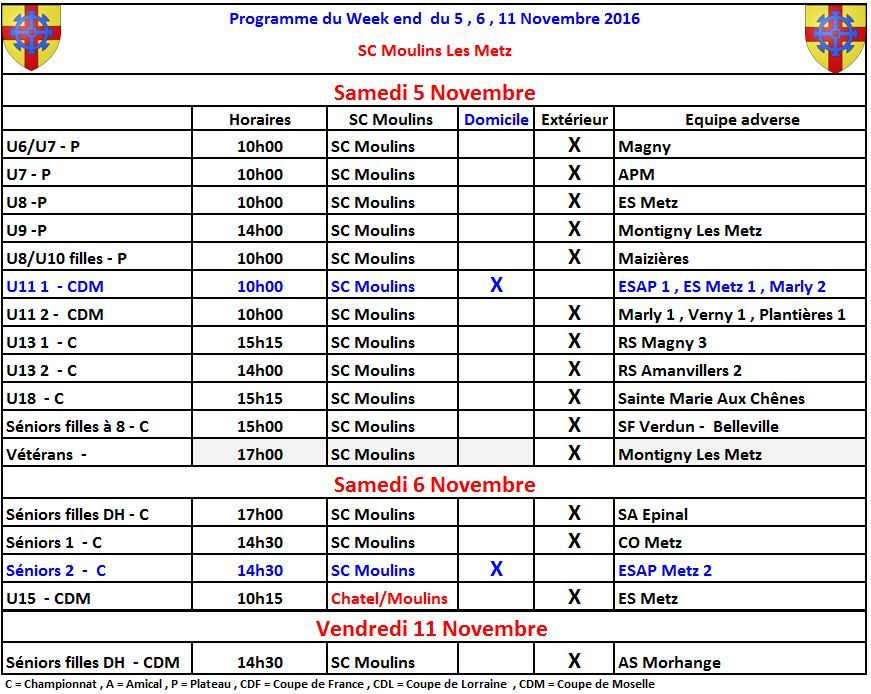 Programme du Week end du 5 , 6 , 11 Novembre 2016

SC Moulins Les Metz

Samedi 5 Novembre

| | Horaires | SC Moulins | Domicile | Extérieur | Equipe adverse |
|---|---|---|---|---|---|
| U6/U7 - P | 10h00 | SC Moulins | | X | Magny |
| U7 - P | 10h00 | SC Moulins | | X | APM |
| U8 -P | 10h00 | SC Moulins | | X | ES Metz |
| U9 -P | 14h00 | SC Moulins | | X | Montigny Les Metz |
| U8/U10 filles - P | 10h00 | SC Moulins | | X | Maizières |
| U11 1 - CDM | 10h00 | SC Moulins | X | | ESAP 1 , ES Metz 1 , Marly 2 |
| U11 2 - CDM | 10h00 | SC Moulins | | X | Marly 1 , Verny 1 , Plantières 1 |
| U13 1 - C | 15h15 | SC Moulins | | X | RS Magny 3 |
| U13 2 - C | 14h00 | SC Moulins | | X | RS Amanvillers 2 |
| U18 - C | 15h15 | SC Moulins | | X | Sainte Marie Aux Chênes |
| Séniors filles à 8 - C | 15h00 | SC Moulins | | X | SF Verdun - Belleville |
| Vétérans - | 17h00 | SC Moulins | | X | Montigny Les Metz |

Samedi 6 Novembre

| | | | | | |
|---|---|---|---|---|---|
| Séniors filles DH - C | 17h00 | SC Moulins | | X | SA Epinal |
| Séniors 1 - C | 14h30 | SC Moulins | | X | CO Metz |
| Séniors 2 - C | 14h30 | SC Moulins | X | | ESAP Metz 2 |
| U15 - CDM | 10h15 | Chatel/Moulins | | X | ES Metz |

Vendredi 11 Novembre

| | | | | | |
|---|---|---|---|---|---|
| Séniors filles DH - CDM | 14h30 | SC Moulins | | X | AS Morhange |

C = Championnat , A = Amical , P = Plateau , CDF = Coupe de France , CDL = Coupe de Lorraine , CDM = Coupe de Moselle